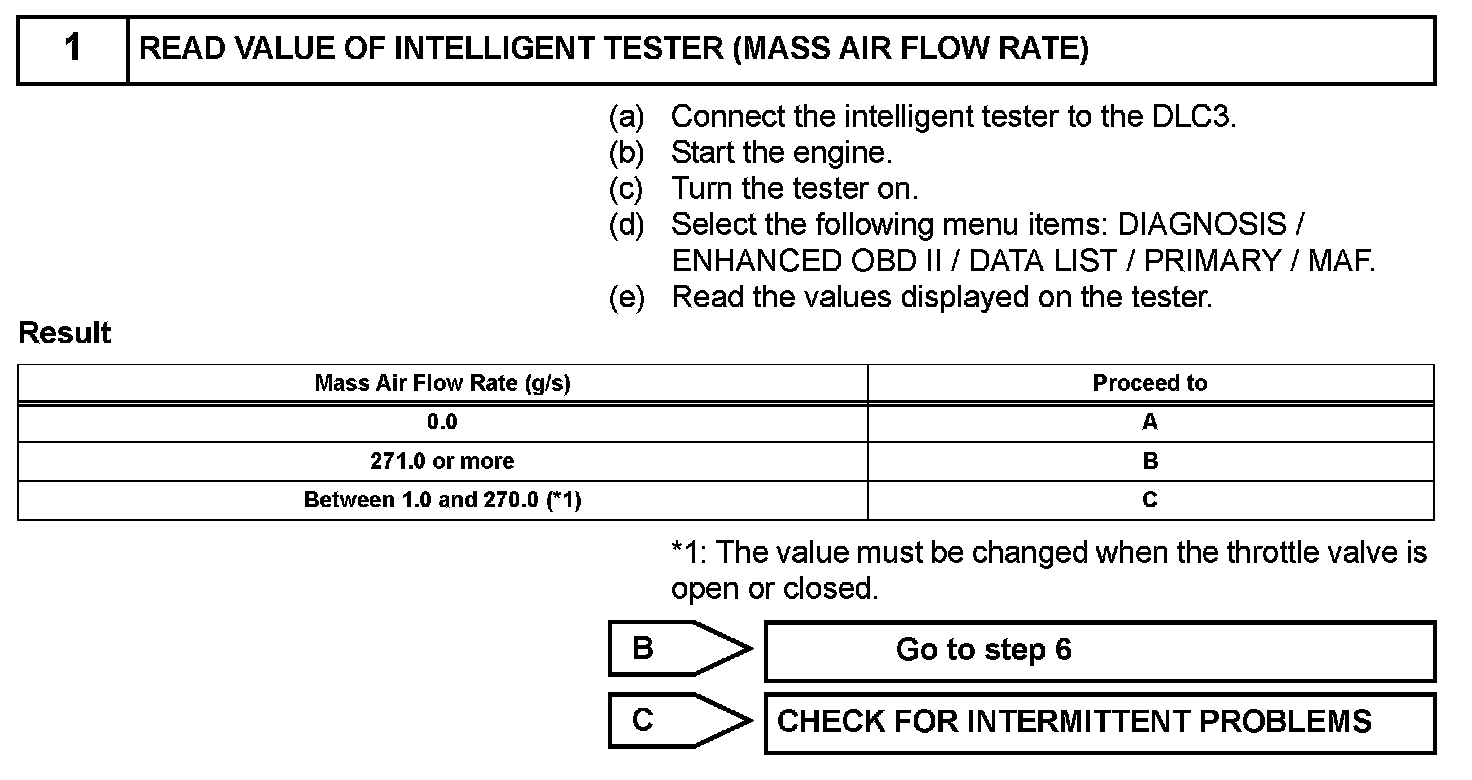 1 READ VALUE OF INTELLIGENT TESTER (MASS AIR FLOW RATE)

(a) Connect the intelligent tester to the DLC3.
(b) Start the engine.
(c) Turn the tester on.
(d) Select the following menu items: DIAGNOSIS / ENHANCED OBD II / DATA LIST / PRIMARY / MAF.
(e) Read the values displayed on the tester.

Result

| Mass Air Flow Rate (g/s) | Proceed to |
|---|---|
| 0.0 | A |
| 271.0 or more | B |
| Between 1.0 and 270.0 (*1) | C |

*1: The value must be changed when the throttle valve is open or closed.

B Go to step 6

C CHECK FOR INTERMITTENT PROBLEMS